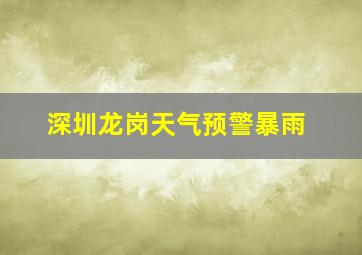 深圳龙岗天气预警暴雨